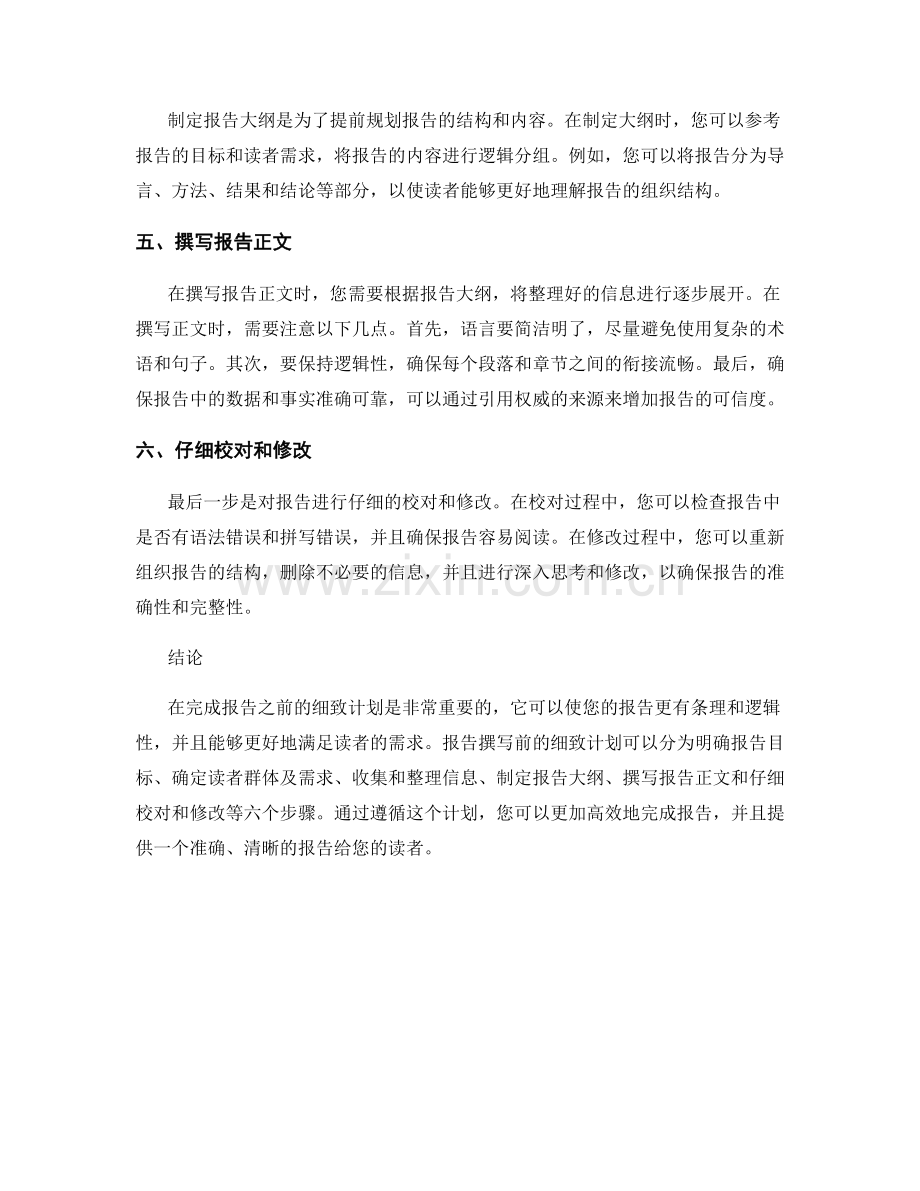 制定报告大纲是为了提前规划报告的结构和内容。在制定大纲时，您可以参考报告的目标和读者需求，将报告的内容进行逻辑分组。例如，您可以将报告分为导言、方法、结果和结论等部分，以使读者能够更好地理解报告的组织结构。

五、撰写报告正文

在撰写报告正文时，您需要根据报告大纲，将整理好的信息进行逐步展开。在撰写正文时，需要注意以下几点。首先，语言要简洁明了，尽量避免使用复杂的术语和句子。其次，要保持逻辑性，确保每个段落和章节之间的衔接流畅。最后，确保报告中的数据和事实准确可靠，可以通过引用权威的来源来增加报告的可信度。

六、仔细校对和修改

最后一步是对报告进行仔细的校对和修改。在校对过程中，您可以检查报告中是否有语法错误和拼写错误，并且确保报告容易阅读。在修改过程中，您可以重新组织报告的结构，删除不必要的信息，并且进行深入思考和修改，以确保报告的准确性和完整性。

结论

在完成报告之前的细致计划是非常重要的，它可以使您的报告更有条理和逻辑性，并且能够更好地满足读者的需求。报告撰写前的细致计划可以分为明确报告目标、确定读者群体及需求、收集和整理信息、制定报告大纲、撰写报告正文和仔细校对和修改等六个步骤。通过遵循这个计划，您可以更加高效地完成报告，并且提供一个准确、清晰的报告给您的读者。

www.zixin.com.cn